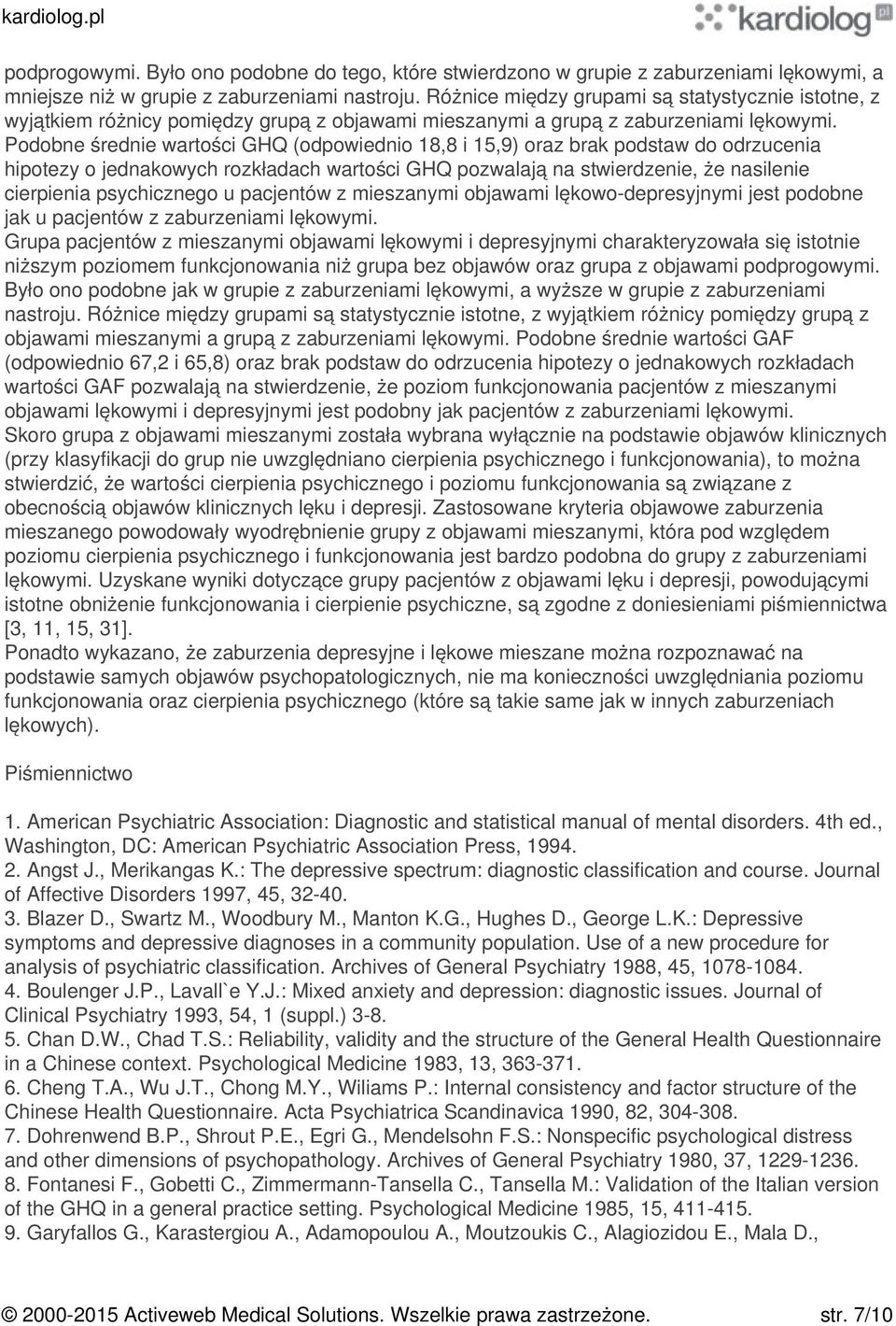 kardiolog.pl

kardiolog pl

podprogowymi. Było ono podobne do tego, które stwierdzono w grupie z zaburzeniami lękowymi, a mniejsze niż w grupie z zaburzeniami nastroju. Różnice między grupami są statystycznie istotne, z wyjątkiem różnicy pomiędzy grupą z objawami mieszanymi a grupą z zaburzeniami lękowymi. Podobne średnie wartości GHQ (odpowiednio 18,8 i 15,9) oraz brak podstaw do odrzucenia hipotezy o jednakowych rozkładach wartości GHQ pozwalają na stwierdzenie, że nasilenie cierpienia psychicznego u pacjentów z mieszanymi objawami lękowo-depresyjnymi jest podobne jak u pacjentów z zaburzeniami lękowymi.
Grupa pacjentów z mieszanymi objawami lękowymi i depresyjnymi charakteryzowała się istotnie niższym poziomem funkcjonowania niż grupa bez objawów oraz grupa z objawami podprogowymi. Było ono podobne jak w grupie z zaburzeniami lękowymi, a wyższe w grupie z zaburzeniami nastroju. Różnice między grupami są statystycznie istotne, z wyjątkiem różnicy pomiędzy grupą z objawami mieszanymi a grupą z zaburzeniami lękowymi. Podobne średnie wartości GAF (odpowiednio 67,2 i 65,8) oraz brak podstaw do odrzucenia hipotezy o jednakowych rozkładach wartości GAF pozwalają na stwierdzenie, że poziom funkcjonowania pacjentów z mieszanymi objawami lękowymi i depresyjnymi jest podobny jak pacjentów z zaburzeniami lękowymi.
Skoro grupa z objawami mieszanymi została wybrana wyłącznie na podstawie objawów klinicznych (przy klasyfikacji do grup nie uwzględniano cierpienia psychicznego i funkcjonowania), to można stwierdzić, że wartości cierpienia psychicznego i poziomu funkcjonowania są związane z obecnością objawów klinicznych lęku i depresji. Zastosowane kryteria objawowe zaburzenia mieszanego powodowały wyodrębnienie grupy z objawami mieszanymi, która pod względem poziomu cierpienia psychicznego i funkcjonowania jest bardzo podobna do grupy z zaburzeniami lękowymi. Uzyskane wyniki dotyczące grupy pacjentów z objawami lęku i depresji, powodującymi istotne obniżenie funkcjonowania i cierpienie psychiczne, są zgodne z doniesieniami piśmiennictwa [3, 11, 15, 31].
Ponadto wykazano, że zaburzenia depresyjne i lękowe mieszane można rozpoznawać na podstawie samych objawów psychopatologicznych, nie ma konieczności uwzględniania poziomu funkcjonowania oraz cierpienia psychicznego (które są takie same jak w innych zaburzeniach lękowych).

Piśmiennictwo

1. American Psychiatric Association: Diagnostic and statistical manual of mental disorders. 4th ed., Washington, DC: American Psychiatric Association Press, 1994.
2. Angst J., Merikangas K.: The depressive spectrum: diagnostic classification and course. Journal of Affective Disorders 1997, 45, 32-40.
3. Blazer D., Swartz M., Woodbury M., Manton K.G., Hughes D., George L.K.: Depressive symptoms and depressive diagnoses in a community population. Use of a new procedure for analysis of psychiatric classification. Archives of General Psychiatry 1988, 45, 1078-1084.
4. Boulenger J.P., Lavall`e Y.J.: Mixed anxiety and depression: diagnostic issues. Journal of Clinical Psychiatry 1993, 54, 1 (suppl.) 3-8.
5. Chan D.W., Chad T.S.: Reliability, validity and the structure of the General Health Questionnaire in a Chinese context. Psychological Medicine 1983, 13, 363-371.
6. Cheng T.A., Wu J.T., Chong M.Y., Wiliams P.: Internal consistency and factor structure of the Chinese Health Questionnaire. Acta Psychiatrica Scandinavica 1990, 82, 304-308.
7. Dohrenwend B.P., Shrout P.E., Egri G., Mendelsohn F.S.: Nonspecific psychological distress and other dimensions of psychopathology. Archives of General Psychiatry 1980, 37, 1229-1236.
8. Fontanesi F., Gobetti C., Zimmermann-Tansella C., Tansella M.: Validation of the Italian version of the GHQ in a general practice setting. Psychological Medicine 1985, 15, 411-415.
9. Garyfallos G., Karastergiou A., Adamopoulou A., Moutzoukis C., Alagiozidou E., Mala D.,

© 2000-2015 Activeweb Medical Solutions. Wszelkie prawa zastrzeżone. str. 7/10